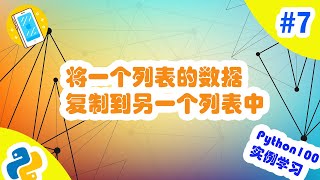 #7

将一个列表的数据
复制到另一个列表中

Python100
实例学习